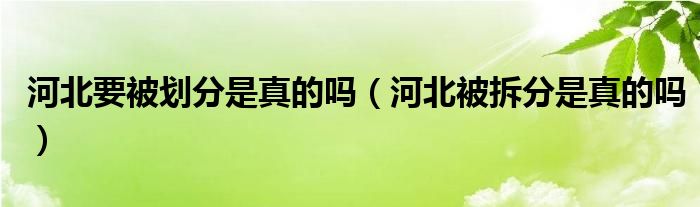 河北要被划分是真的吗（河北被拆分是真的吗）